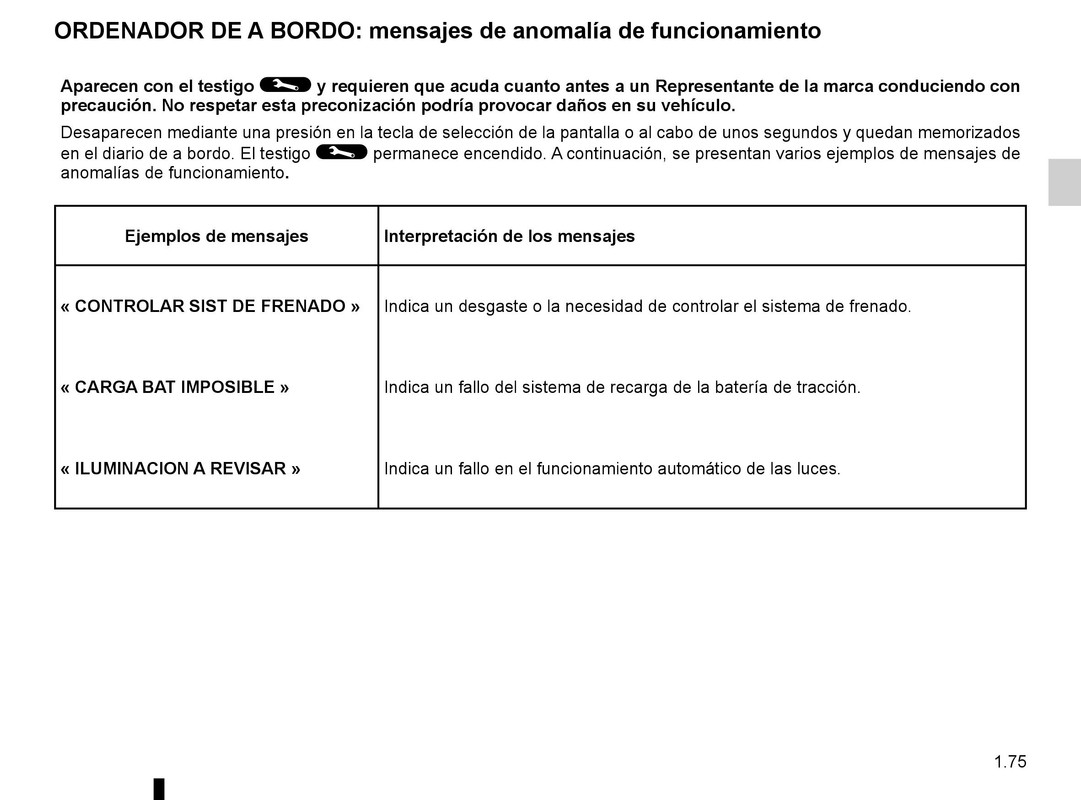 ORDENADOR DE A BORDO: mensajes de anomalía de funcionamiento

Aparecen con el testigo y requieren que acuda cuanto antes a un Representante de la marca conduciendo con precaución. No respetar esta preconización podría provocar daños en su vehículo.

Desaparecen mediante una presión en la tecla de selección de la pantalla o al cabo de unos segundos y quedan memorizados en el diario de a bordo. El testigo permanece encendido. A continuación, se presentan varios ejemplos de mensajes de anomalías de funcionamiento.

| Ejemplos de mensajes | Interpretación de los mensajes |
|---|---|
| « CONTROLAR SIST DE FRENADO » | Indica un desgaste o la necesidad de controlar el sistema de frenado. |
| « CARGA BAT IMPOSIBLE » | Indica un fallo del sistema de recarga de la batería de tracción. |
| « ILUMINACION A REVISAR » | Indica un fallo en el funcionamiento automático de las luces. |

1.75